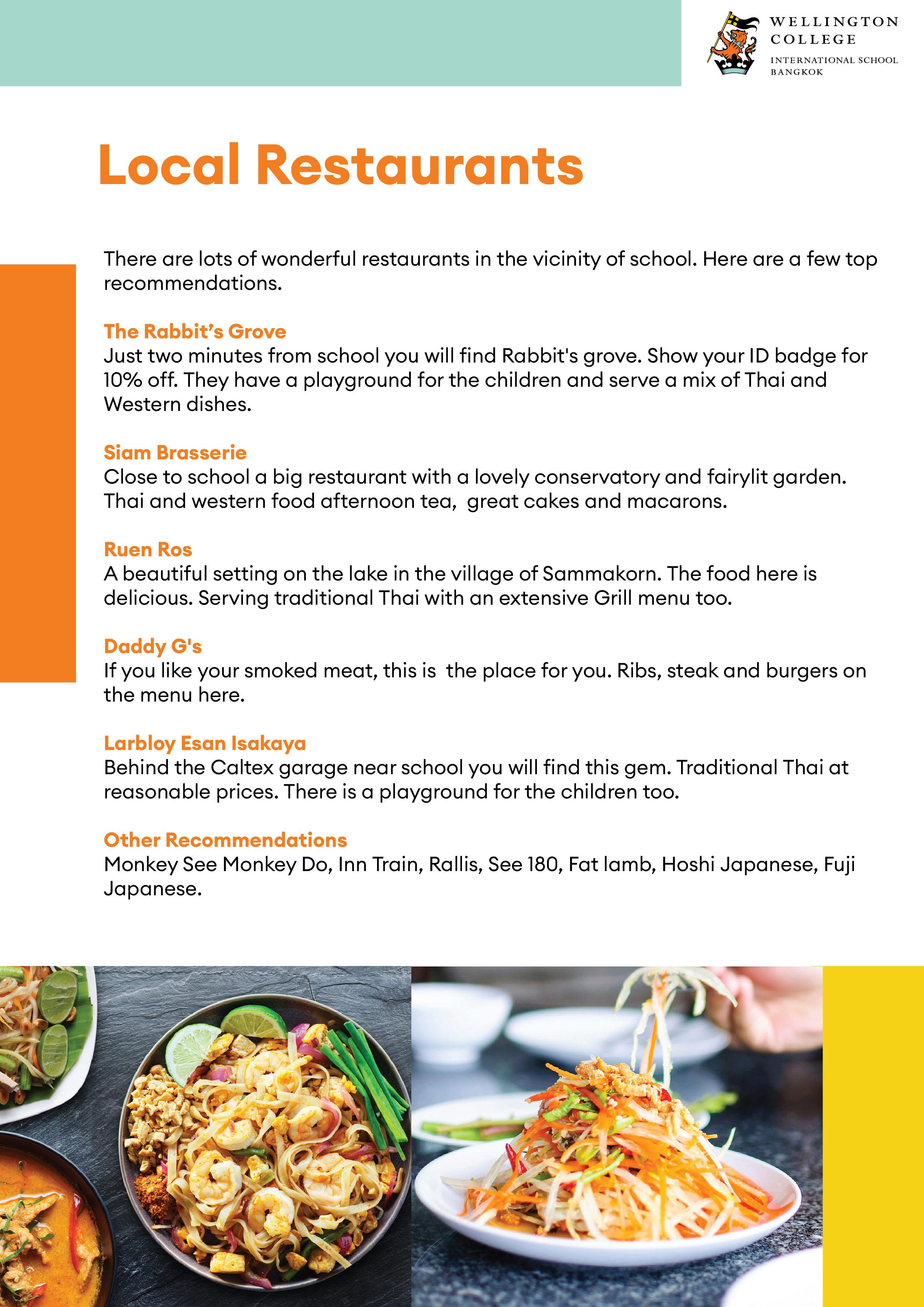 WELLINGTON COLLEGE
INTERNATIONAL SCHOOL BANGKOK

Local Restaurants

There are lots of wonderful restaurants in the vicinity of school. Here are a few top recommendations.

The Rabbit's Grove
Just two minutes from school you will find Rabbit's grove. Show your ID badge for 10% off. They have a playground for the children and serve a mix of Thai and Western dishes.

Siam Brasserie
Close to school a big restaurant with a lovely conservatory and fairylit garden. Thai and western food afternoon tea,  great cakes and macarons.

Ruen Ros
A beautiful setting on the lake in the village of Sammakorn. The food here is delicious. Serving traditional Thai with an extensive Grill menu too.

Daddy G's
If you like your smoked meat, this is  the place for you. Ribs, steak and burgers on the menu here.

Larbloy Esan Isakaya
Behind the Caltex garage near school you will find this gem. Traditional Thai at reasonable prices. There is a playground for the children too.

Other Recommendations
Monkey See Monkey Do, Inn Train, Rallis, See 180, Fat lamb, Hoshi Japanese, Fuji Japanese.